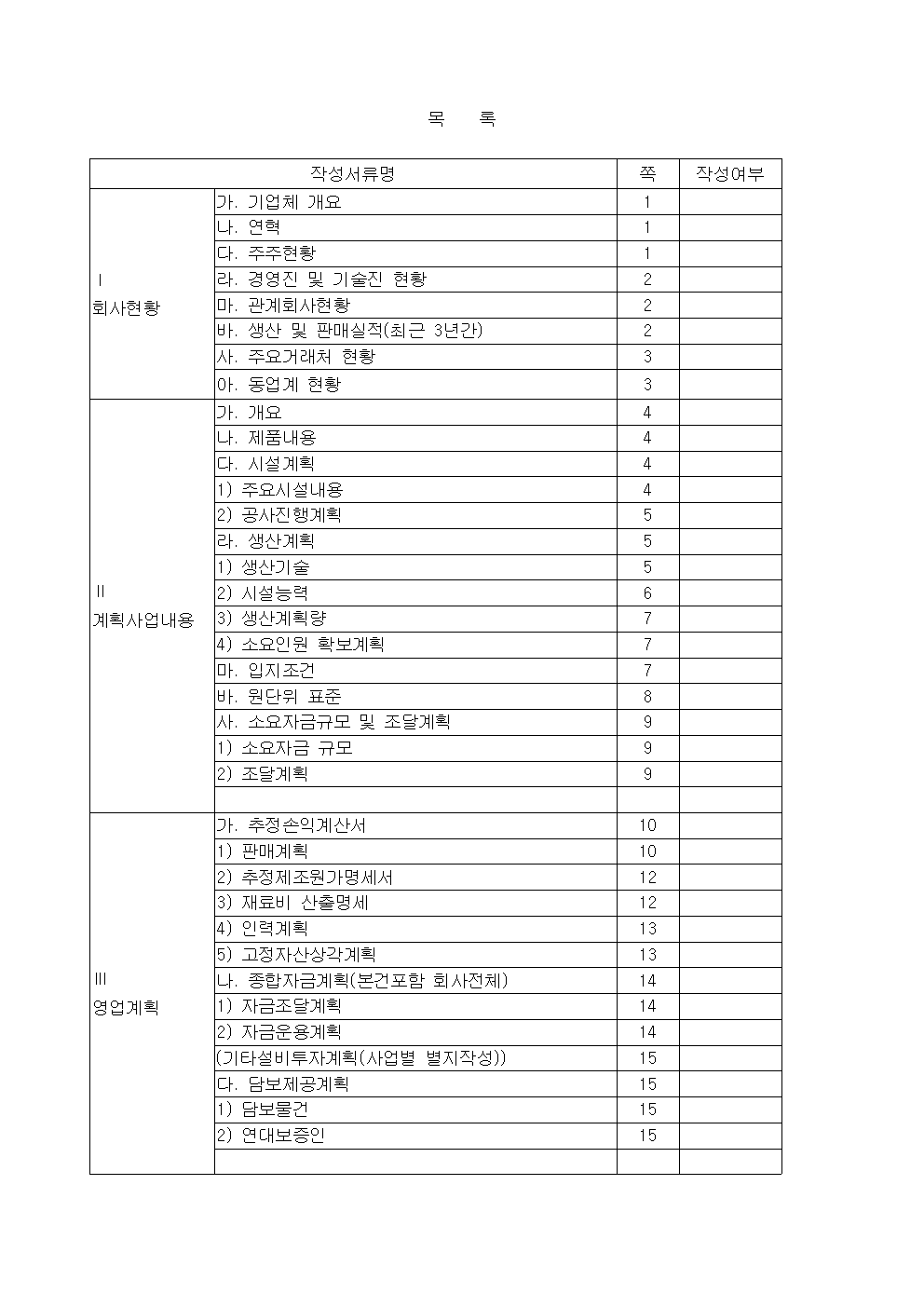 목 록

| 작성서류명 | | 쪽 | 작성여부 |
|---|---|---|---|
| Ⅰ 회사현황 | 가. 기업체 개요 | 1 | |
| | 나. 연혁 | 1 | |
| | 다. 주주현황 | 1 | |
| | 라. 경영진 및 기술진 현황 | 2 | |
| | 마. 관계회사현황 | 2 | |
| | 바. 생산 및 판매실적(최근 3년간) | 2 | |
| | 사. 주요거래처 현황 | 3 | |
| | 아. 동업계 현황 | 3 | |
| Ⅱ 계획사업내용 | 가. 개요 | 4 | |
| | 나. 제품내용 | 4 | |
| | 다. 시설계획 | 4 | |
| | 1) 주요시설내용 | 4 | |
| | 2) 공사진행계획 | 5 | |
| | 라. 생산계획 | 5 | |
| | 1) 생산기술 | 5 | |
| | 2) 시설능력 | 6 | |
| | 3) 생산계획량 | 7 | |
| | 4) 소요인원 확보계획 | 7 | |
| | 마. 입지조건 | 7 | |
| | 바. 원단위 표준 | 8 | |
| | 사. 소요자금규모 및 조달계획 | 9 | |
| | 1) 소요자금 규모 | 9 | |
| | 2) 조달계획 | 9 | |
| | | | |
| Ⅲ 영업계획 | 가. 추정손익계산서 | 10 | |
| | 1) 판매계획 | 10 | |
| | 2) 추정제조원가명세서 | 12 | |
| | 3) 재료비 산출명세 | 12 | |
| | 4) 인력계획 | 13 | |
| | 5) 고정자산상각계획 | 13 | |
| | 나. 종합자금계획(본건포함 회사전체) | 14 | |
| | 1) 자금조달계획 | 14 | |
| | 2) 자금운용계획 | 14 | |
| | (기타설비투자계획(사업별 별지작성)) | 15 | |
| | 다. 담보제공계획 | 15 | |
| | 1) 담보물건 | 15 | |
| | 2) 연대보증인 | 15 | |
| | | | |